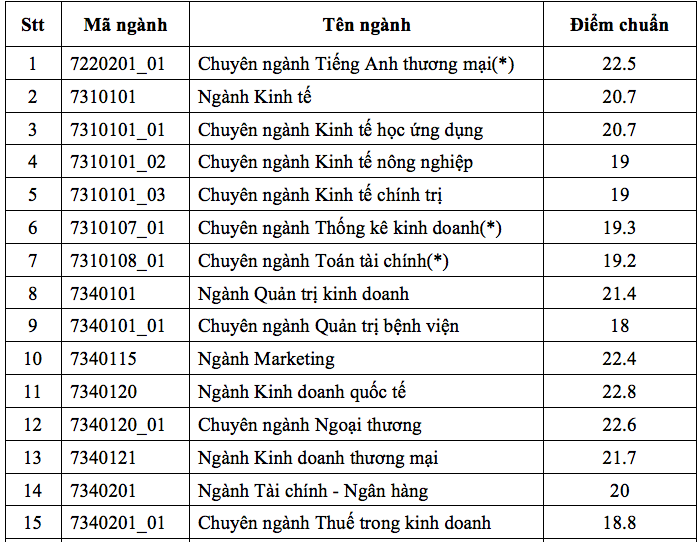 | Stt | Mã ngành | Tên ngành | Điểm chuẩn |
|---|---|---|---|
| 1 | 7220201_01 | Chuyên ngành Tiếng Anh thương mại(*) | 22.5 |
| 2 | 7310101 | Ngành Kinh tế | 20.7 |
| 3 | 7310101_01 | Chuyên ngành Kinh tế học ứng dụng | 20.7 |
| 4 | 7310101_02 | Chuyên ngành Kinh tế nông nghiệp | 19 |
| 5 | 7310101_03 | Chuyên ngành Kinh tế chính trị | 19 |
| 6 | 7310107_01 | Chuyên ngành Thống kê kinh doanh(*) | 19.3 |
| 7 | 7310108_01 | Chuyên ngành Toán tài chính(*) | 19.2 |
| 8 | 7340101 | Ngành Quản trị kinh doanh | 21.4 |
| 9 | 7340101_01 | Chuyên ngành Quản trị bệnh viện | 18 |
| 10 | 7340115 | Ngành Marketing | 22.4 |
| 11 | 7340120 | Ngành Kinh doanh quốc tế | 22.8 |
| 12 | 7340120_01 | Chuyên ngành Ngoại thương | 22.6 |
| 13 | 7340121 | Ngành Kinh doanh thương mại | 21.7 |
| 14 | 7340201 | Ngành Tài chính - Ngân hàng | 20 |
| 15 | 7340201_01 | Chuyên ngành Thuế trong kinh doanh | 18.8 |